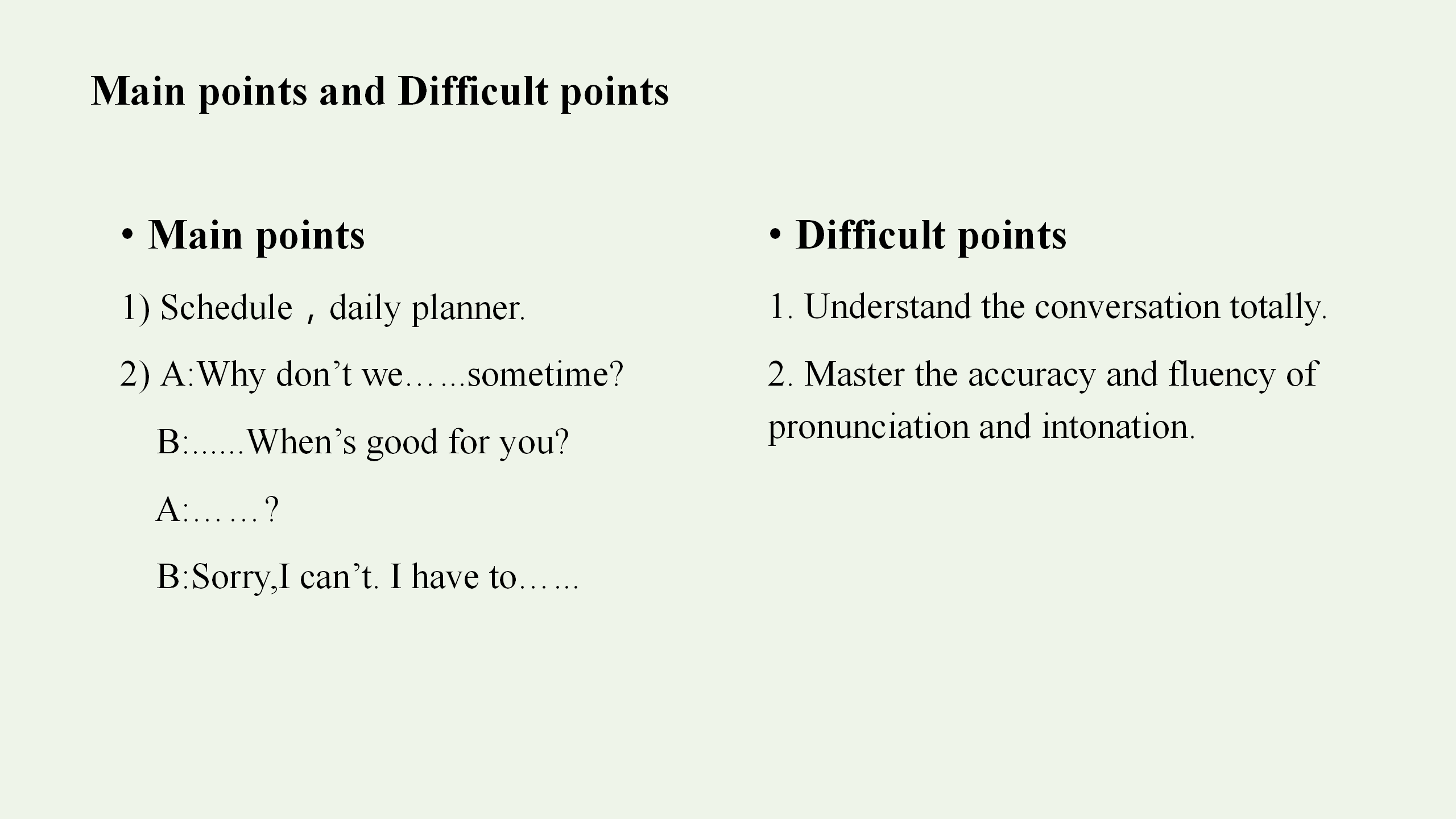 Main points and Difficult points

• Main points

1) Schedule，daily planner.

2) A:Why don’t we……sometime?

B:......When’s good for you?

A:……?

B:Sorry,I can’t. I have to……

• Difficult points

1. Understand the conversation totally.

2. Master the accuracy and fluency of pronunciation and intonation.